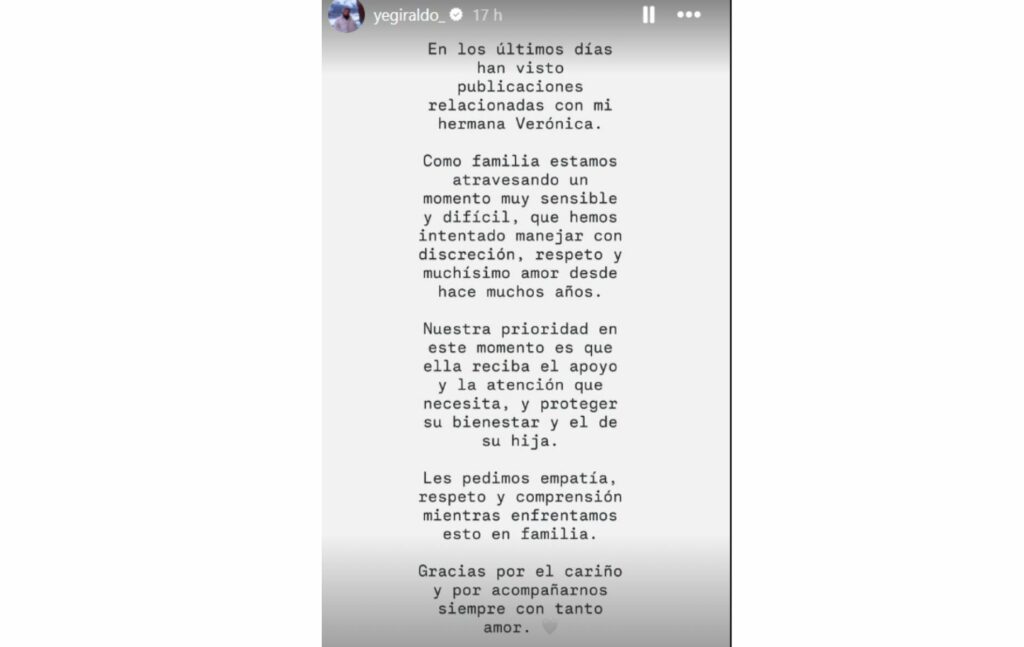 yegiraldo_ 17 h

En los últimos días han visto publicaciones relacionadas con mi hermana Verónica.

Como familia estamos atravesando un momento muy sensible y difícil, que hemos intentado manejar con discreción, respeto y muchísimo amor desde hace muchos años.

Nuestra prioridad en este momento es que ella reciba el apoyo y la atención que necesita, y proteger su bienestar y el de su hija.

Les pedimos empatía, respeto y comprensión mientras enfrentamos esto en familia.

Gracias por el cariño y por acompañarnos siempre con tanto amor.